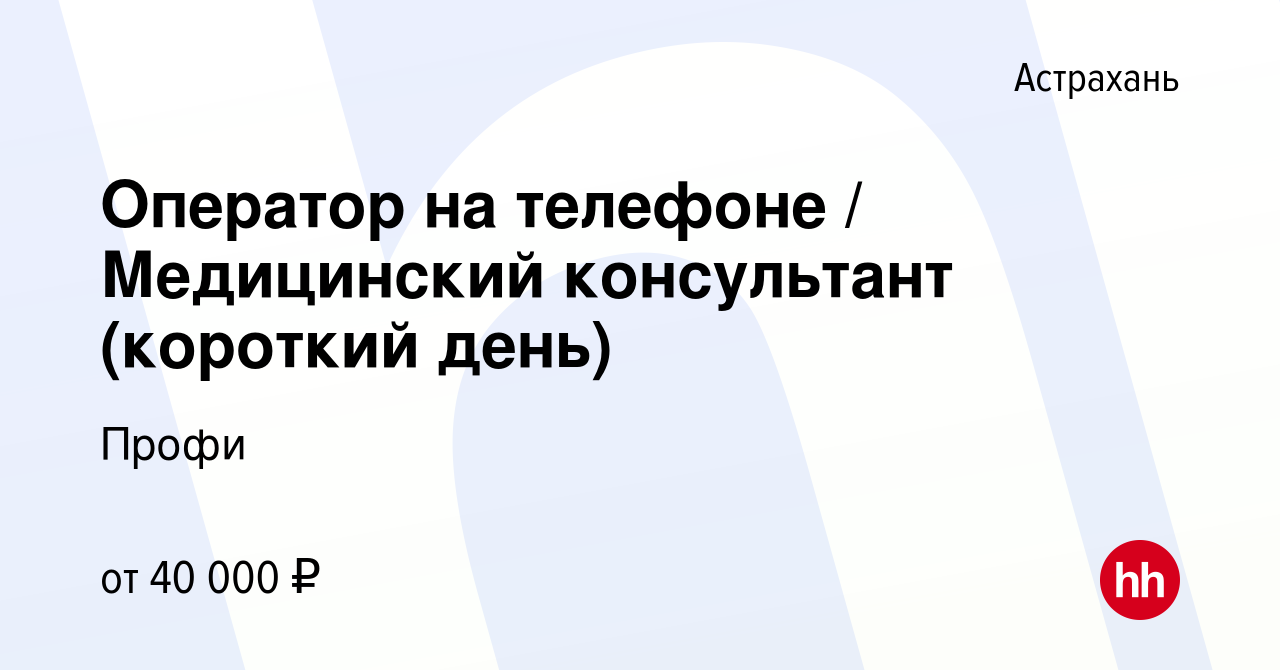 Астрахань

Оператор на телефоне / Медицинский консультант (короткий день)

Профи

от 40 000 ₽

hh